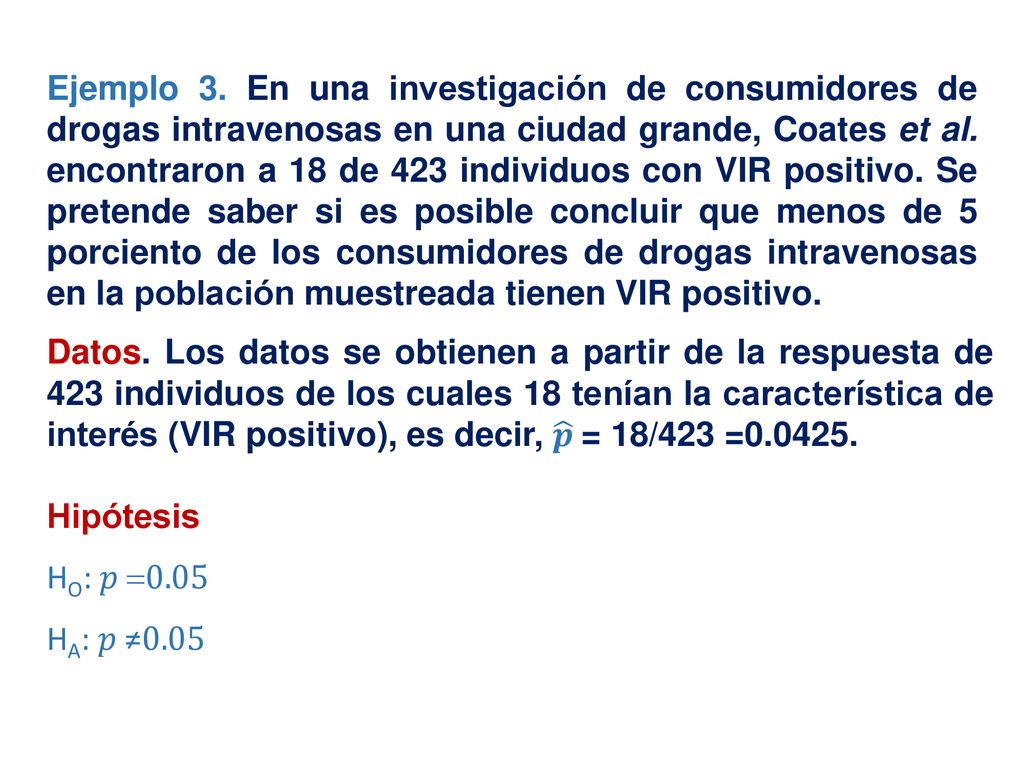 Ejemplo 3. En una investigación de consumidores de drogas intravenosas en una ciudad grande, Coates et al. encontraron a 18 de 423 individuos con VIR positivo. Se pretende saber si es posible concluir que menos de 5 porciento de los consumidores de drogas intravenosas en la población muestreada tienen VIR positivo.

Datos. Los datos se obtienen a partir de la respuesta de 423 individuos de los cuales 18 tenían la característica de interés (VIR positivo), es decir, $\hat{p}$ = 18/423 =0.0425.

Hipótesis

$H_O$: $p = 0.05$

$H_A$: $p \neq 0.05$